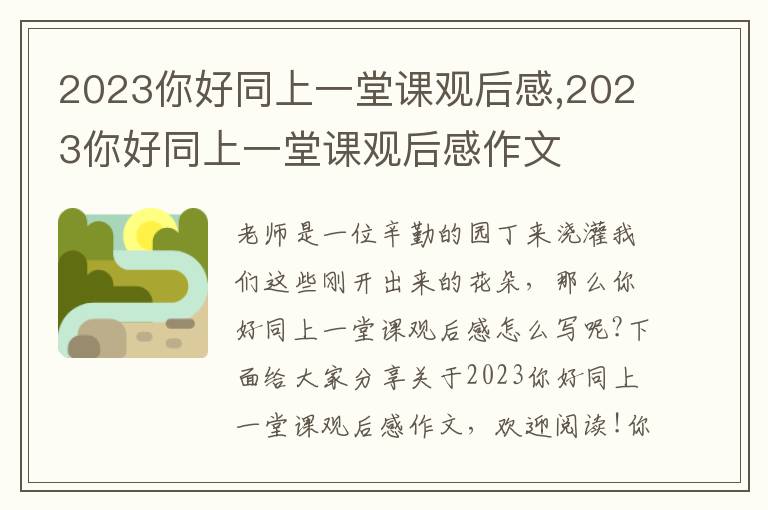 2023你好同上一堂课观后感,2023你好同上一堂课观后感作文

老师是一位辛勤的园丁来浇灌我们这些刚开出来的花朵，那么你好同上一堂课观后感怎么写呢?下面给大家分享关于2023你好同上一堂课观后感作文，欢迎阅读!你